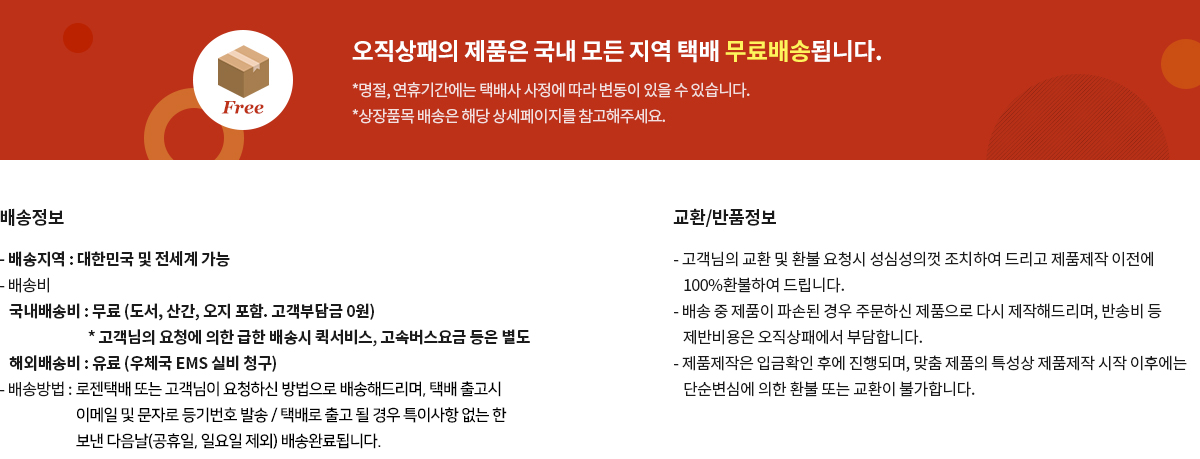 Free

오직상패의 제품은 국내 모든 지역 택배 무료배송됩니다.

*명절, 연휴기간에는 택배사 사정에 따라 변동이 있을 수 있습니다.
*상장품목 배송은 해당 상세페이지를 참고해주세요.

배송정보

- 배송지역 : 대한민국 및 전세계 가능
- 배송비
국내배송비 : 무료 (도서, 산간, 오지 포함. 고객부담금 0원)
* 고객님의 요청에 의한 급한 배송시 퀵서비스, 고속버스요금 등은 별도
해외배송비 : 유료 (우체국 EMS 실비 청구)
- 배송방법 : 로젠택배 또는 고객님이 요청하신 방법으로 배송해드리며, 택배 출고시 이메일 및 문자로 등기번호 발송 / 택배로 출고 될 경우 특이사항 없는 한 보낸 다음날(공휴일, 일요일 제외) 배송완료됩니다.

교환/반품정보

- 고객님의 교환 및 환불 요청시 성심성의껏 조치하여 드리고 제품제작 이전에 100%환불하여 드립니다.
- 배송 중 제품이 파손된 경우 주문하신 제품으로 다시 제작해드리며, 반송비 등 제반비용은 오직상패에서 부담합니다.
- 제품제작은 입금확인 후에 진행되며, 맞춤 제품의 특성상 제품제작 시작 이후에는 단순변심에 의한 환불 또는 교환이 불가합니다.